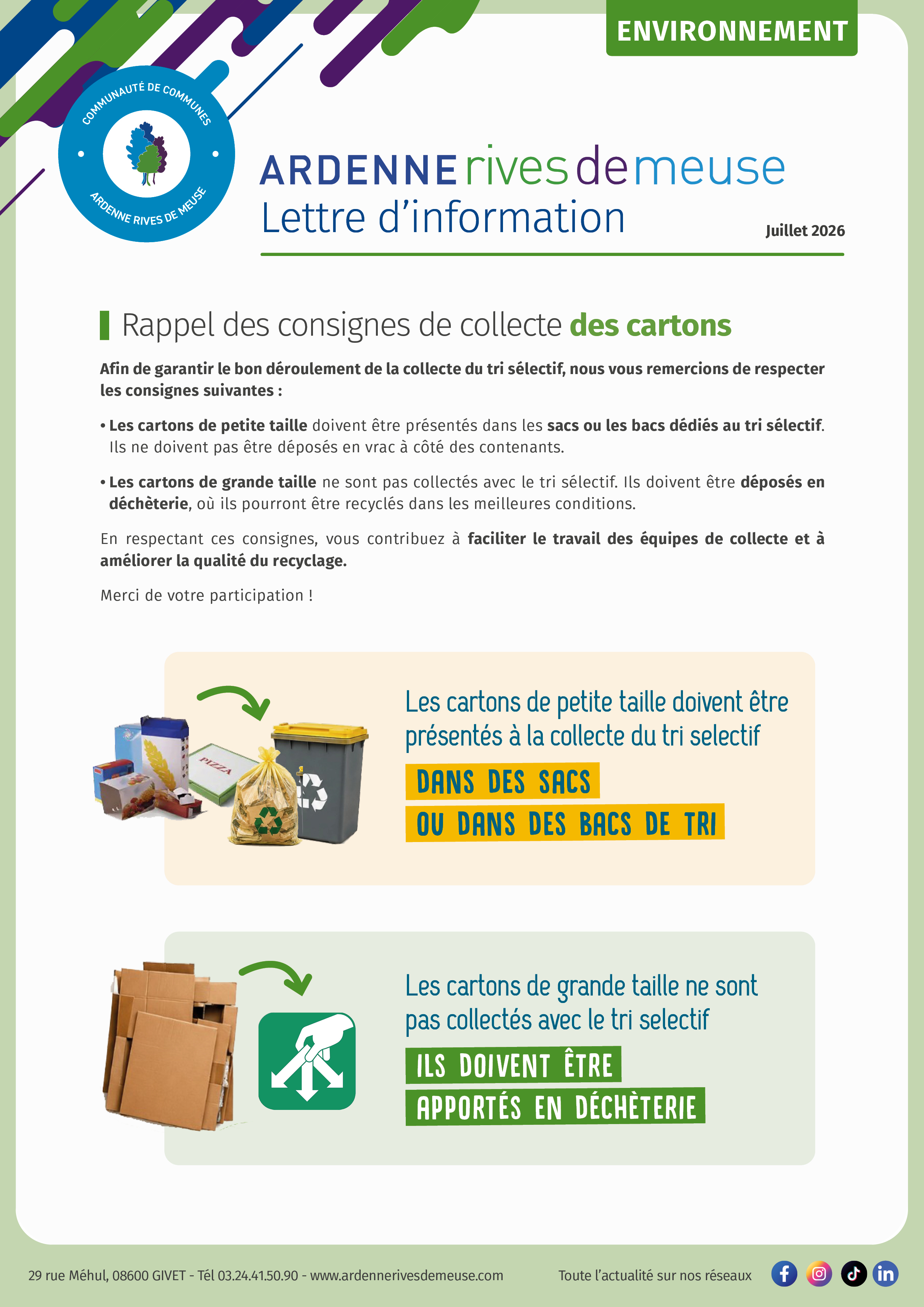 ENVIRONNEMENT

COMMUNAUTÉ DE COMMUNES
ARDENNE RIVES DE MEUSE

ARDENNE rives de meuse
Lettre d'information

Juillet 2026

Rappel des consignes de collecte des cartons

Afin de garantir le bon déroulement de la collecte du tri sélectif, nous vous remercions de respecter les consignes suivantes :

• Les cartons de petite taille doivent être présentés dans les sacs ou les bacs dédiés au tri sélectif. Ils ne doivent pas être déposés en vrac à côté des contenants.

• Les cartons de grande taille ne sont pas collectés avec le tri sélectif. Ils doivent être déposés en déchèterie, où ils pourront être recyclés dans les meilleures conditions.

En respectant ces consignes, vous contribuez à faciliter le travail des équipes de collecte et à améliorer la qualité du recyclage.

Merci de votre participation !

PIZZA

Les cartons de petite taille doivent être présentés à la collecte du tri selectif
DANS DES SACS
OU DANS DES BACS DE TRI

Les cartons de grande taille ne sont pas collectés avec le tri selectif
ILS DOIVENT ÊTRE
APPORTÉS EN DÉCHÈTERIE

29 rue Méhul, 08600 GIVET - Tél 03.24.41.50.90 - www.ardennerivesdemeuse.com

Toute l'actualité sur nos réseaux